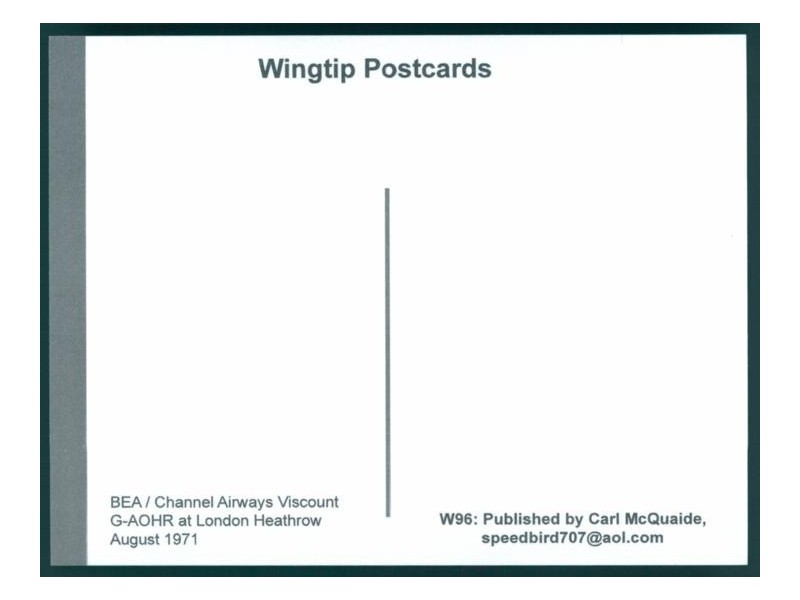 Wingtip Postcards

BEA / Channel Airways Viscount
G-AOHR at London Heathrow
August 1971

W96: Published by Carl McQuaide,
speedbird707@aol.com